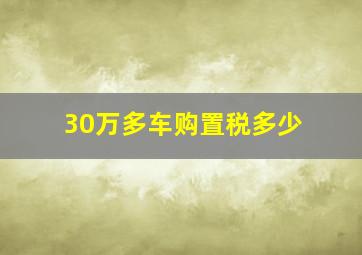 30万多车购置税多少